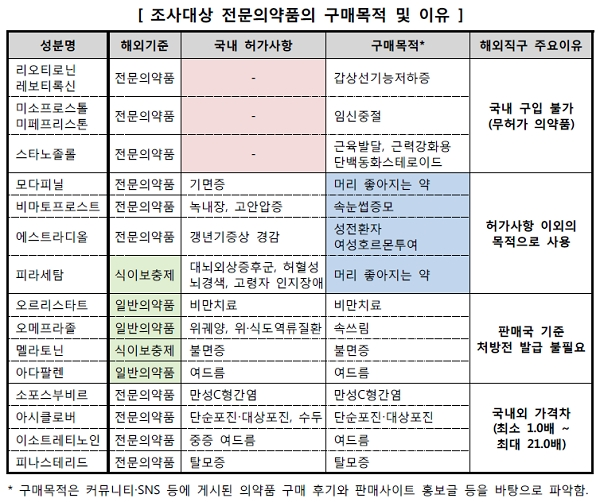 [ 조사대상 전문의약품의 구매목적 및 이유 ]

| 성분명 | 해외기준 | 국내 허가사항 | 구매목적* | 해외직구 주요이유 |
|---|---|---|---|---|
| 리오티로닌 레보티록신 | 전문의약품 | - | 갑상선기능저하증 | 국내 구입 불가 (무허가 의약품) |
| 미소프로스톨 미페프리스톤 | 전문의약품 | - | 임신중절 | |
| 스타노졸롤 | 전문의약품 | - | 근육발달, 근력강화용 단백동화스테로이드 | |
| 모다피닐 | 전문의약품 | 기면증 | 머리 좋아지는 약 | 허가사항 이외의 목적으로 사용 |
| 비마토프로스트 | 전문의약품 | 녹내장, 고안압증 | 속눈썹증모 | |
| 에스트라디올 | 전문의약품 | 갱년기증상 경감 | 성전환자 여성호르몬투여 | |
| 피라세탐 | 식이보충제 | 대뇌외상증후군, 허혈성 뇌경색, 고령자 인지장애 | 머리 좋아지는 약 | |
| 오르리스타트 | 일반의약품 | 비만치료 | 비만치료 | 판매국 기준 처방전 발급 불필요 |
| 오메프라졸 | 일반의약품 | 위궤양, 위·식도역류질환 | 속쓰림 | |
| 멜라토닌 | 식이보충제 | 불면증 | 불면증 | |
| 아다팔렌 | 일반의약품 | 여드름 | 여드름 | |
| 소포스부비르 | 전문의약품 | 만성C형간염 | 만성C형간염 | 국내외 가격차 (최소 1.0배 ~ 최대 21.0배) |
| 아시클로버 | 전문의약품 | 단순포진·대상포진, 수두 | 단순포진·대상포진 | |
| 이소트레티노인 | 전문의약품 | 중증 여드름 | 여드름 | |
| 피나스테리드 | 전문의약품 | 탈모증 | 탈모증 | |

* 구매목적은 커뮤니티·SNS 등에 게시된 의약품 구매 후기와 판매사이트 홍보글 등을 바탕으로 파악함.